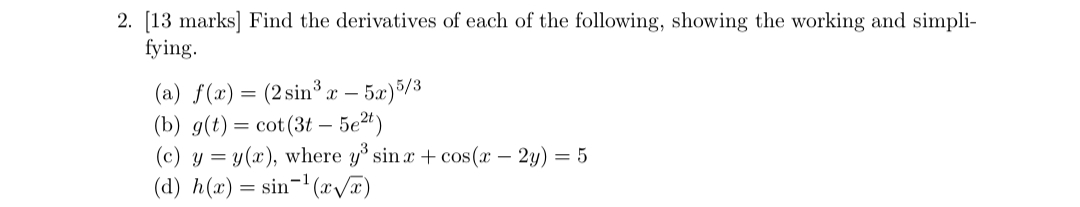 2. [13 marks] Find the derivatives of each of the following, showing the working and simplifying.

(a) $f(x) = (2\sin^3 x - 5x)^{5/3}$
(b) $g(t) = \cot(3t - 5e^{2t})$
(c) $y = y(x)$, where $y^3 \sin x + \cos(x - 2y) = 5$
(d) $h(x) = \sin^{-1}(x\sqrt{x})$